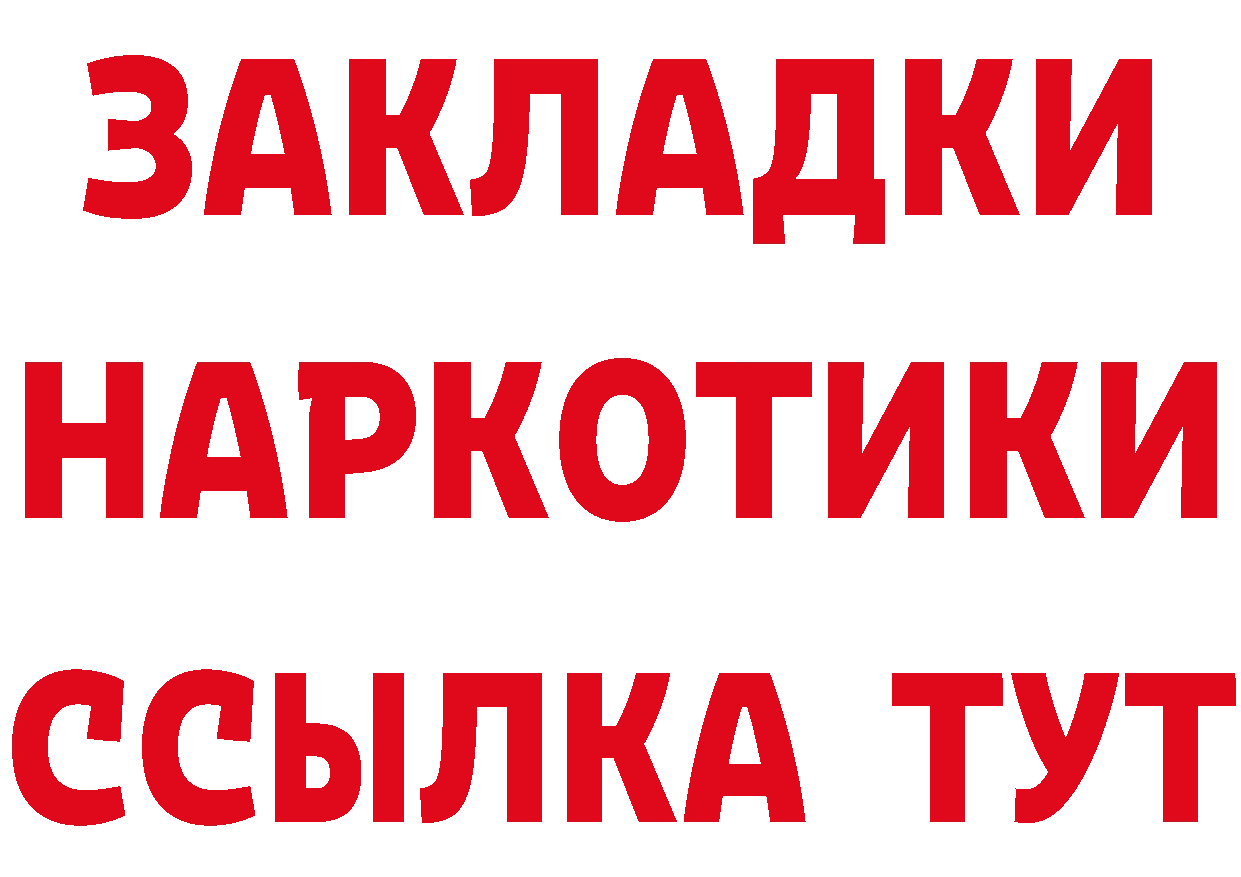 ЗАКЛАДКИ НАРКОТИКИ ССЫЛКА ТУТ